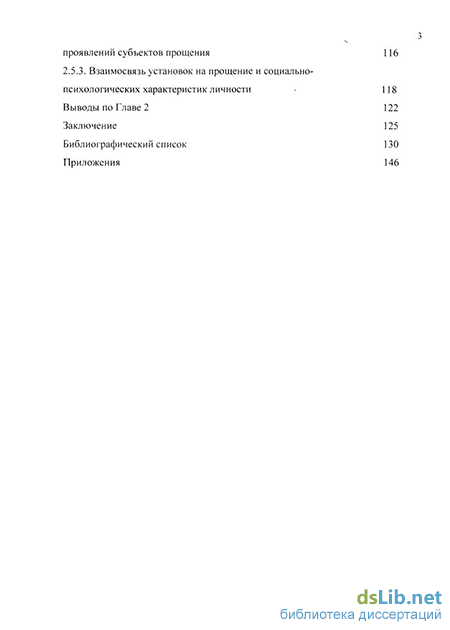 3

проявлений субъектов прощения 116

2.5.3. Взаимосвязь установок на прощение и социально-психологических характеристик личности 118

Выводы по Главе 2 122

Заключение 125

Библиографический список 130

Приложения 146

dsLib.net
библиотека диссертаций